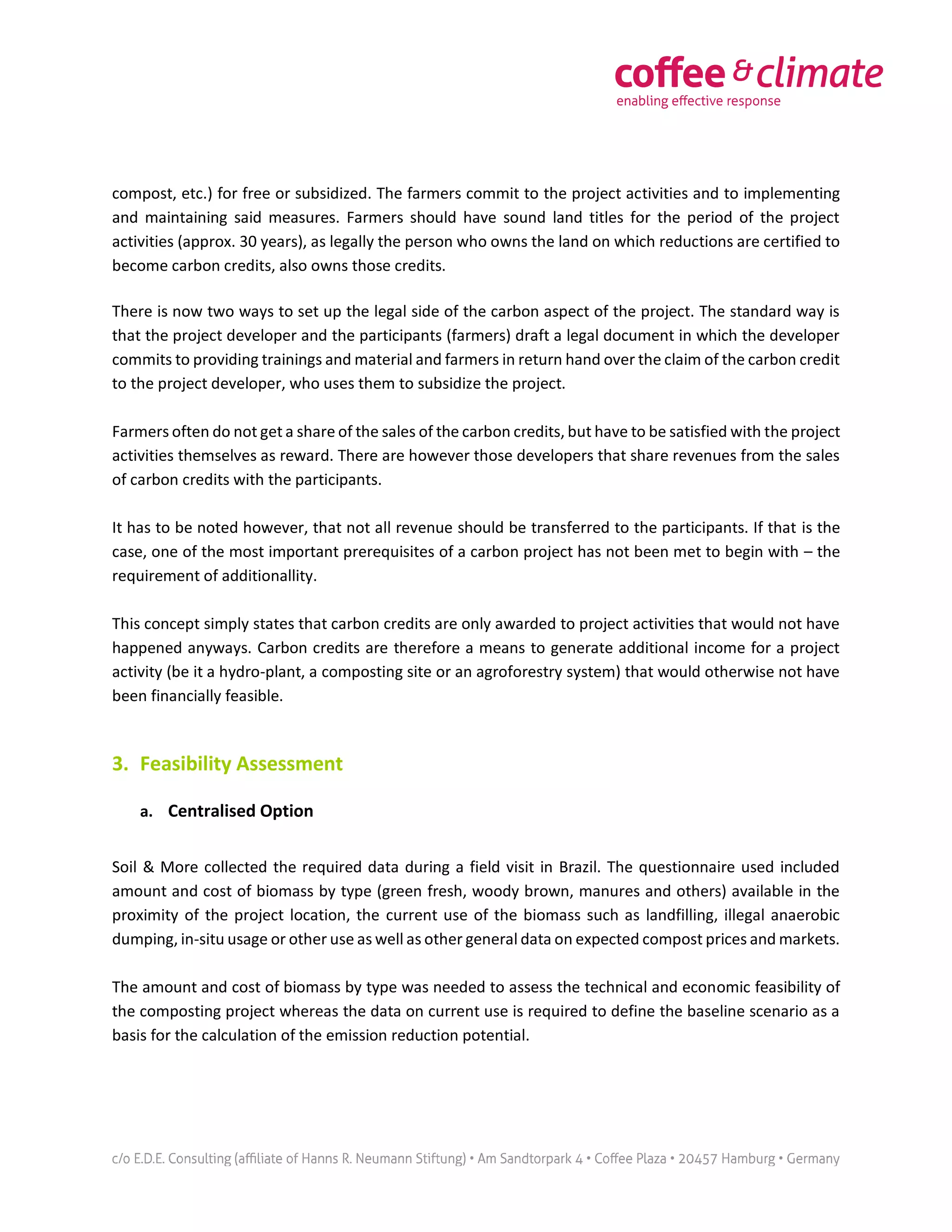 coffee & climate
enabling effective response

compost, etc.) for free or subsidized. The farmers commit to the project activities and to implementing and maintaining said measures. Farmers should have sound land titles for the period of the project activities (approx. 30 years), as legally the person who owns the land on which reductions are certified to become carbon credits, also owns those credits.

There is now two ways to set up the legal side of the carbon aspect of the project. The standard way is that the project developer and the participants (farmers) draft a legal document in which the developer commits to providing trainings and material and farmers in return hand over the claim of the carbon credit to the project developer, who uses them to subsidize the project.

Farmers often do not get a share of the sales of the carbon credits, but have to be satisfied with the project activities themselves as reward. There are however those developers that share revenues from the sales of carbon credits with the participants.

It has to be noted however, that not all revenue should be transferred to the participants. If that is the case, one of the most important prerequisites of a carbon project has not been met to begin with – the requirement of additionallity.

This concept simply states that carbon credits are only awarded to project activities that would not have happened anyways. Carbon credits are therefore a means to generate additional income for a project activity (be it a hydro-plant, a composting site or an agroforestry system) that would otherwise not have been financially feasible.

3. Feasibility Assessment

a. Centralised Option

Soil & More collected the required data during a field visit in Brazil. The questionnaire used included amount and cost of biomass by type (green fresh, woody brown, manures and others) available in the proximity of the project location, the current use of the biomass such as landfilling, illegal anaerobic dumping, in-situ usage or other use as well as other general data on expected compost prices and markets.

The amount and cost of biomass by type was needed to assess the technical and economic feasibility of the composting project whereas the data on current use is required to define the baseline scenario as a basis for the calculation of the emission reduction potential.

c/o E.D.E. Consulting (affiliate of Hanns R. Neumann Stiftung) • Am Sandtorpark 4 • Coffee Plaza • 20457 Hamburg • Germany